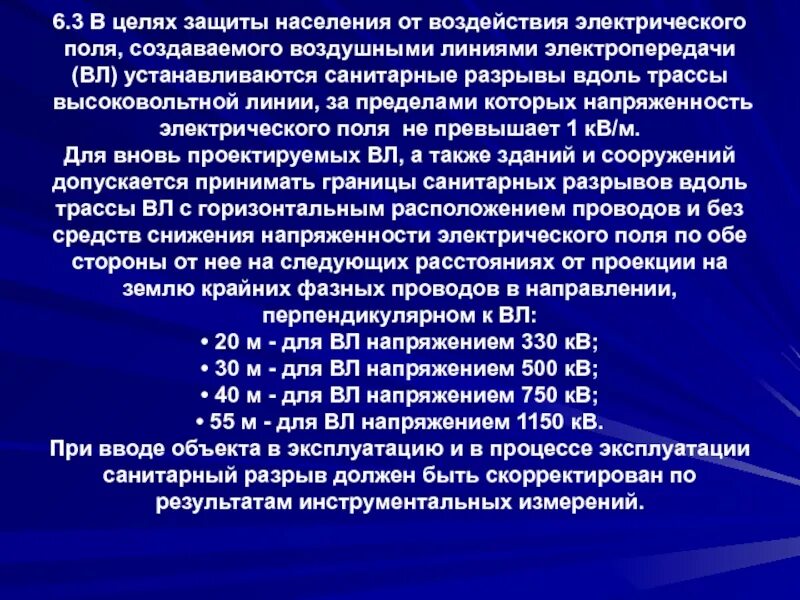 6.3 В целях защиты населения от воздействия электрического поля, создаваемого воздушными линиями электропередачи (ВЛ) устанавливаются санитарные разрывы вдоль трассы высоковольтной линии, за пределами которых напряженность электрического поля не превышает 1 кВ/м.
Для вновь проектируемых ВЛ, а также зданий и сооружений допускается принимать границы санитарных разрывов вдоль трассы ВЛ с горизонтальным расположением проводов и без средств снижения напряженности электрического поля по обе стороны от нее на следующих расстояниях от проекции на землю крайних фазных проводов в направлении, перпендикулярном к ВЛ:
• 20 м - для ВЛ напряжением 330 кВ;
• 30 м - для ВЛ напряжением 500 кВ;
• 40 м - для ВЛ напряжением 750 кВ;
• 55 м - для ВЛ напряжением 1150 кВ.
При вводе объекта в эксплуатацию и в процессе эксплуатации санитарный разрыв должен быть скорректирован по результатам инструментальных измерений.